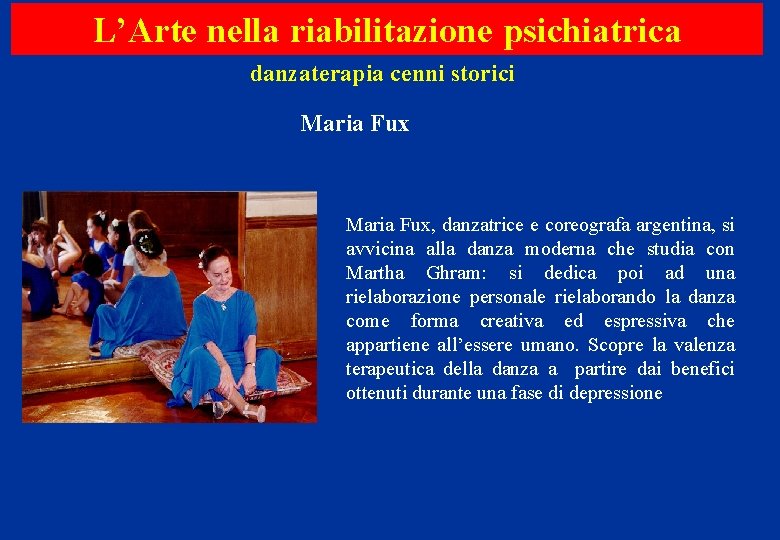 L'Arte nella riabilitazione psichiatrica

danzaterapia cenni storici

Maria Fux

Maria Fux, danzatrice e coreografa argentina, si avvicina alla danza moderna che studia con Martha Ghram: si dedica poi ad una rielaborazione personale rielaborando la danza come forma creativa ed espressiva che appartiene all'essere umano. Scopre la valenza terapeutica della danza a partire dai benefici ottenuti durante una fase di depressione